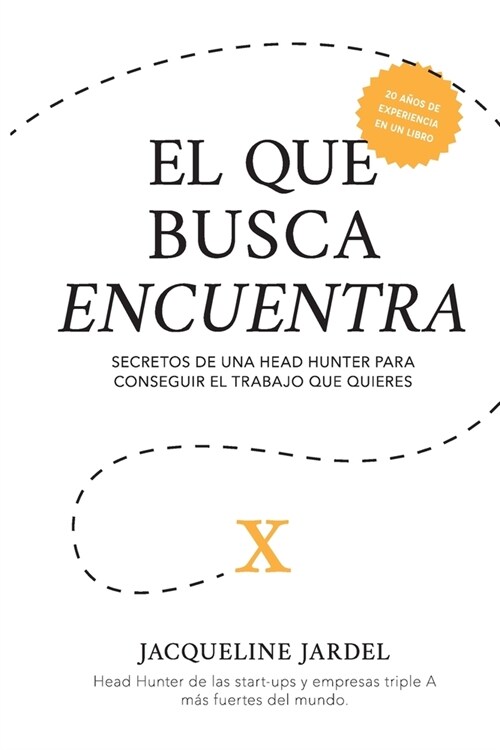 20 AÑOS DE EXPERIENCIA EN UN LIBRO

EL QUE BUSCA ENCUENTRA

SECRETOS DE UNA HEAD HUNTER PARA CONSEGUIR EL TRABAJO QUE QUIERES

X

JACQUELINE JARDEL

Head Hunter de las start-ups y empresas triple A más fuertes del mundo.